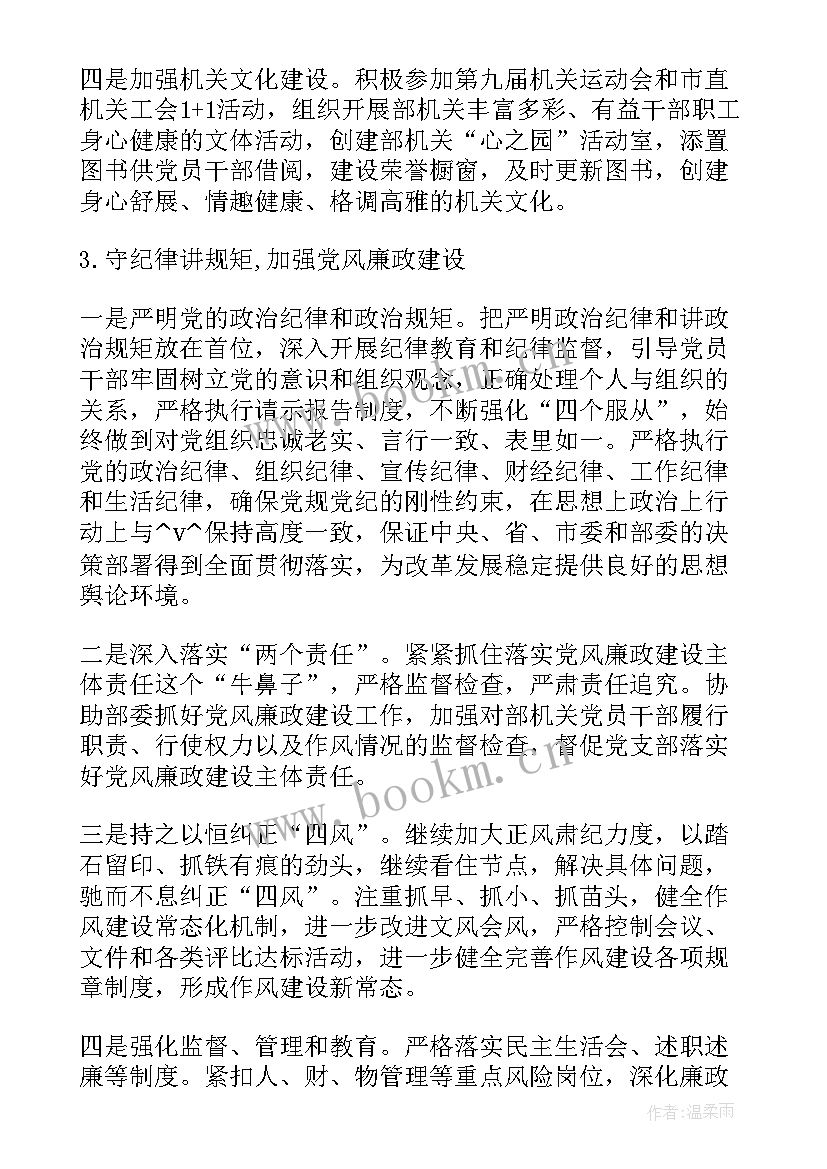 四是加强机关文化建设。积极参加第九届机关运动会和市直机关工会1+1活动，组织开展部机关丰富多彩、有益干部职工身心健康的文体活动，创建部机关“心之园”活动室，添置图书供党员干部借阅，建设荣誉橱窗，及时更新图书，创建身心舒展、情趣健康、格调高雅的机关文化。

3.守纪律讲规矩,加强党风廉政建设

一是严明党的政治纪律和政治规矩。把严明政治纪律和讲政治规矩放在首位，深入开展纪律教育和纪律监督，引导党员干部牢固树立党的意识和组织观念，正确处理个人与组织的关系，严格执行请示报告制度，不断强化“四个服从”，始终做到对党组织忠诚老实、言行一致、表里如一。严格执行党的政治纪律、组织纪律、宣传纪律、财经纪律、工作纪律和生活纪律，确保党规党纪的刚性约束，在思想上政治上行动上与^v^保持高度一致，保证中央、省、市委和部委的决策部署得到全面贯彻落实，为改革发展稳定提供良好的思想舆论环境。

二是深入落实“两个责任”。紧紧抓住落实党风廉政建设主体责任这个“牛鼻子”，严格监督检查，严肃责任追究。协助部委抓好党风廉政建设工作，加强对部机关党员干部履行职责、行使权力以及作风情况的监督检查，督促党支部落实好党风廉政建设主体责任。

三是持之以恒纠正“四风”。继续加大正风肃纪力度，以踏石留印、抓铁有痕的劲头，继续看住节点，解决具体问题，驰而不息纠正“四风”。注重抓早、抓小、抓苗头，健全作风建设常态化机制，进一步改进文风会风，严格控制会议、文件和各类评比达标活动，进一步健全完善作风建设各项规章制度，形成作风建设新常态。

四是强化监督、管理和教育。严格落实民主生活会、述职述廉等制度。紧扣人、财、物管理等重点风险岗位，深化廉政

www.bookm.cn

作者:温柔雨